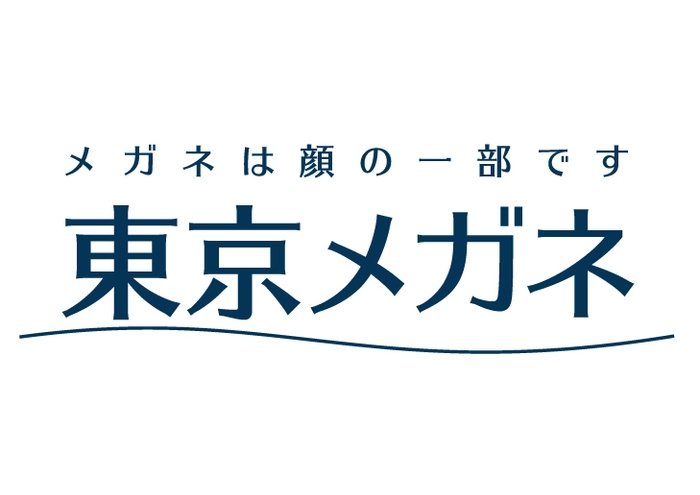 メガネは顔の一部です

東京メガネ